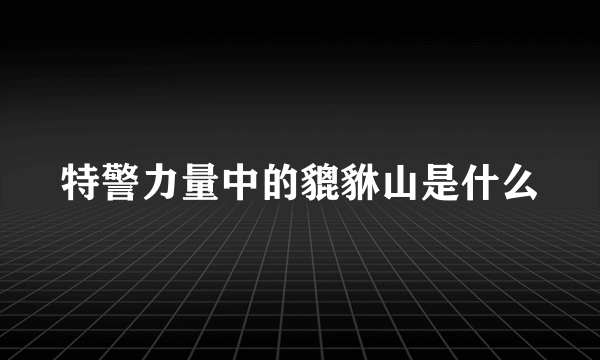 特警力量中的貔貅山是什么